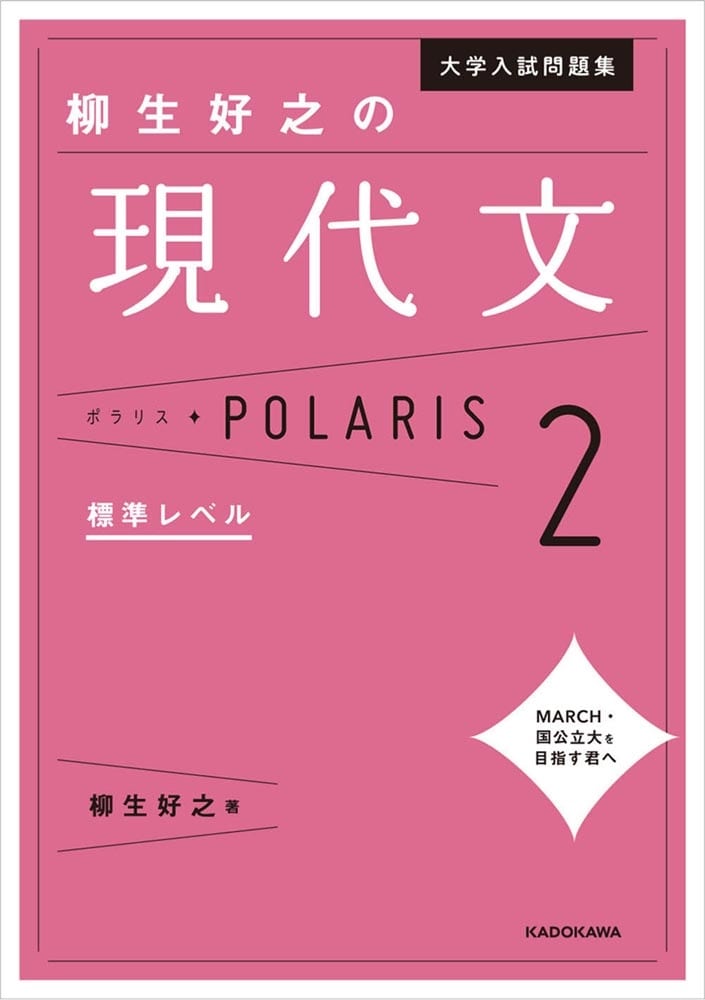 大学入試問題集

柳生好之の

現代文

ポラリス ✦ POLARIS 2

標準レベル

MARCH・国公立大を目指す君へ

柳生好之 著

KADOKAWA